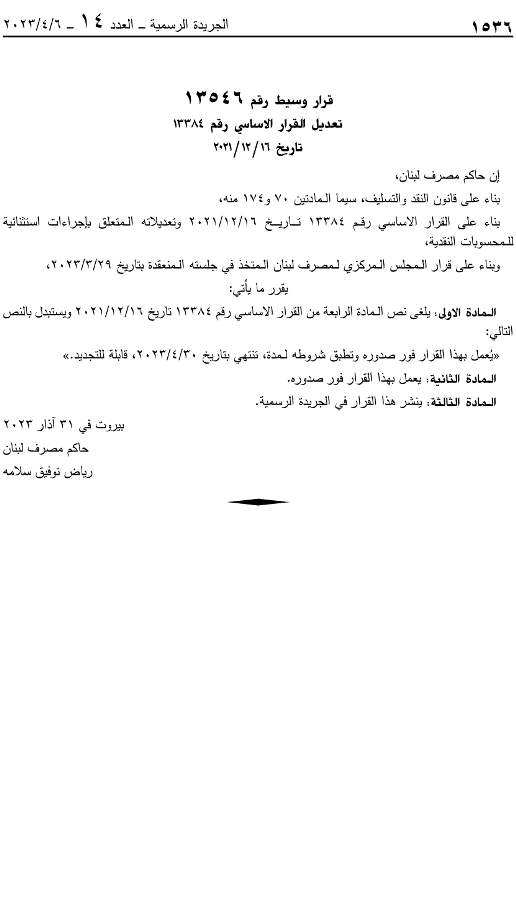 ١٥٣٦ الجريدة الرسمية ـ العدد ١٤ ـ ٢٠٢٣/٤/٦

قرار وسيط رقم ١٣٥٤٦
تعديل القرار الاساسي رقم ١٣٣٨٤
تاريخ ٢٠٢١/١٢/١٦

إن حاكم مصرف لبنان،

بناء على قانون النقد والتسليف، سيما المادتين ٧٠ و١٧٤ منه،

بناء على القرار الاساسي رقم ١٣٣٨٤ تاريخ ٢٠٢١/١٢/١٦ وتعديلاته المتعلق بإجراءات استثنائية للمحسوبات النقدية،

وبناء على قرار المجلس المركزي لمصرف لبنان المتخذ في جلسته المنعقدة بتاريخ ٢٠٢٣/٣/٢٩،

يقرر ما يأتي:

المادة الاولى: يلغى نص المادة الرابعة من القرار الاساسي رقم ١٣٣٨٤ تاريخ ٢٠٢١/١٢/١٦ ويستبدل بالنص التالي:

«يُعمل بهذا القرار فور صدوره وتطبق شروطه لمدة، تنتهي بتاريخ ٢٠٢٣/٤/٣٠، قابلة للتجديد.»

المادة الثانية: يعمل بهذا القرار فور صدوره.

المادة الثالثة: ينشر هذا القرار في الجريدة الرسمية.

بيروت في ٣١ آذار ٢٠٢٣
حاكم مصرف لبنان
رياض توفيق سلامه